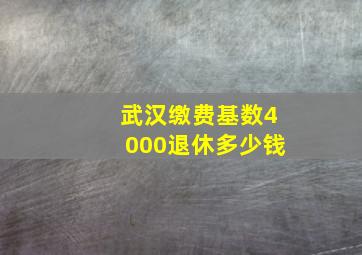 武汉缴费基数4000退休多少钱